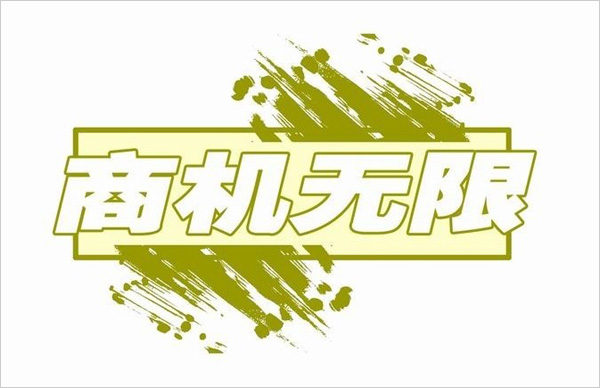 商机无限